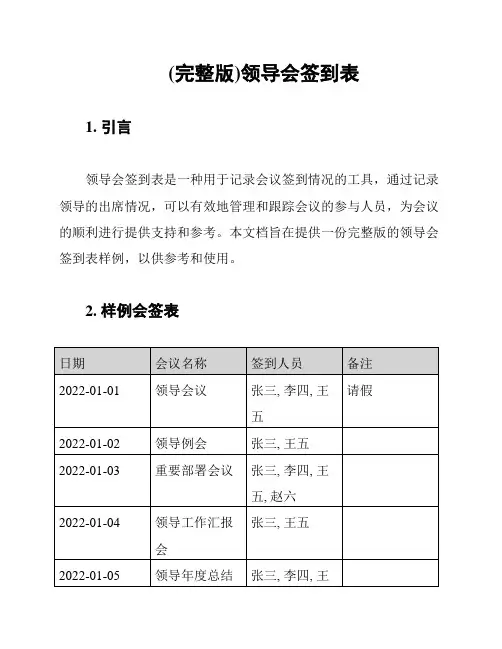 (完整版)领导会签到表

1. 引言

领导会签到表是一种用于记录会议签到情况的工具，通过记录领导的出席情况，可以有效地管理和跟踪会议的参与人员，为会议的顺利进行提供支持和参考。本文档旨在提供一份完整版的领导会签到表样例，以供参考和使用。

2. 样例会签表

| 日期 | 会议名称 | 签到人员 | 备注 |
|---|---|---|---|
| 2022-01-01 | 领导会议 | 张三, 李四, 王五 | 请假 |
| 2022-01-02 | 领导例会 | 张三, 王五 | |
| 2022-01-03 | 重要部署会议 | 张三, 李四, 王五, 赵六 | |
| 2022-01-04 | 领导工作汇报会 | 张三, 王五 | |
| 2022-01-05 | 领导年度总结 | 张三, 李四, 王 | |